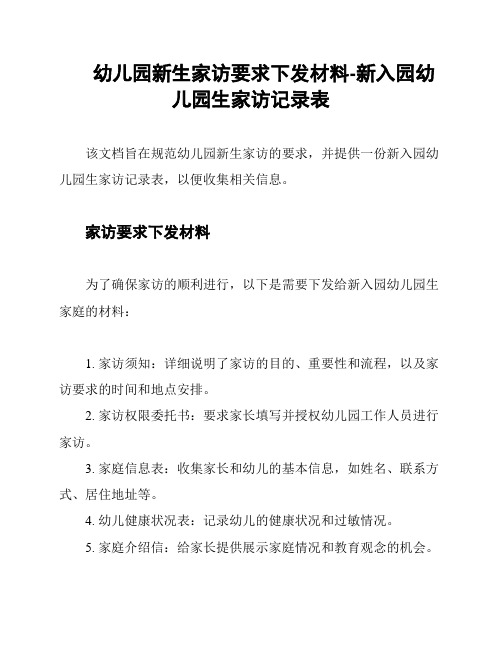 幼儿园新生家访要求下发材料-新入园幼儿园生家访记录表

该文档旨在规范幼儿园新生家访的要求，并提供一份新入园幼儿园生家访记录表，以便收集相关信息。

家访要求下发材料

为了确保家访的顺利进行，以下是需要下发给新入园幼儿园生家庭的材料：

1. 家访须知：详细说明了家访的目的、重要性和流程，以及家访要求的时间和地点安排。
2. 家访权限委托书：要求家长填写并授权幼儿园工作人员进行家访。
3. 家庭信息表：收集家长和幼儿的基本信息，如姓名、联系方式、居住地址等。
4. 幼儿健康状况表：记录幼儿的健康状况和过敏情况。
5. 家庭介绍信：给家长提供展示家庭情况和教育观念的机会。